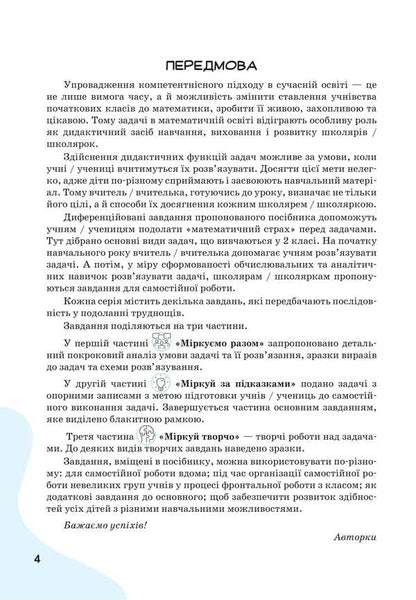 ПЕРЕДМОВА

Упровадження компетентнісного підходу в сучасній освіті — це не лише вимога часу, а й можливість змінити ставлення учнівства початкових класів до математики, зробити її живою, захопливою та цікавою. Тому задачі в математичній освіті відіграють особливу роль як дидактичний засіб навчання, виховання і розвитку школярів / школярок.

Здійснення дидактичних функцій задач можливе за умови, коли учні / учениці вчитимуться їх розв'язувати. Досягти цієї мети нелегко, адже діти по-різному сприймають і засвоюють навчальний матеріал. Тому вчитель / вчителька, готуючись до уроку, визначає не тільки його цілі, а й способи їх досягнення кожним школярем / школяркою.

Диференційовані завдання пропонованого посібника допоможуть учням / ученицям подолати «математичний страх» перед задачами. Тут дібрано основні види задач, що вивчаються у 2 класі. На початку навчального року вчитель / вчителька допомагає учням розв'язувати задачі. А потім, у міру сформованості обчислювальних та аналітичних навичок розв'язувати задачі, школярам / школяркам пропонуються завдання для самостійної роботи.

Кожна серія містить декілька завдань, які передбачають послідовність у подоланні труднощів.

Завдання поділяються на три частини.

У першій частині «Міркуємо разом» запропоновано детальний покроковий аналіз умови задачі та її розв'язання, зразки виразів до задач та схеми розв'язування.

У другій частині «Міркуй за підказками» подано задачі з опорними записами з метою підготовки учнів / учениць до самостійного виконання задачі. Завершується частина основним завданням, яке виділено блакитною рамкою.

Третя частина «Міркуй творчо» — творчі роботи над задачами. До деяких видів творчих завдань наведено зразки.

Завдання, вміщені в посібнику, можна використовувати по-різному: для самостійної роботи вдома; під час організації самостійної роботи невеликих груп учнів у процесі фронтальної роботи з класом; як додаткові завдання до основного; щоб забезпечити розвиток здібностей усіх дітей з різними навчальними можливостями.

Бажаємо успіхів!

Авторки

4